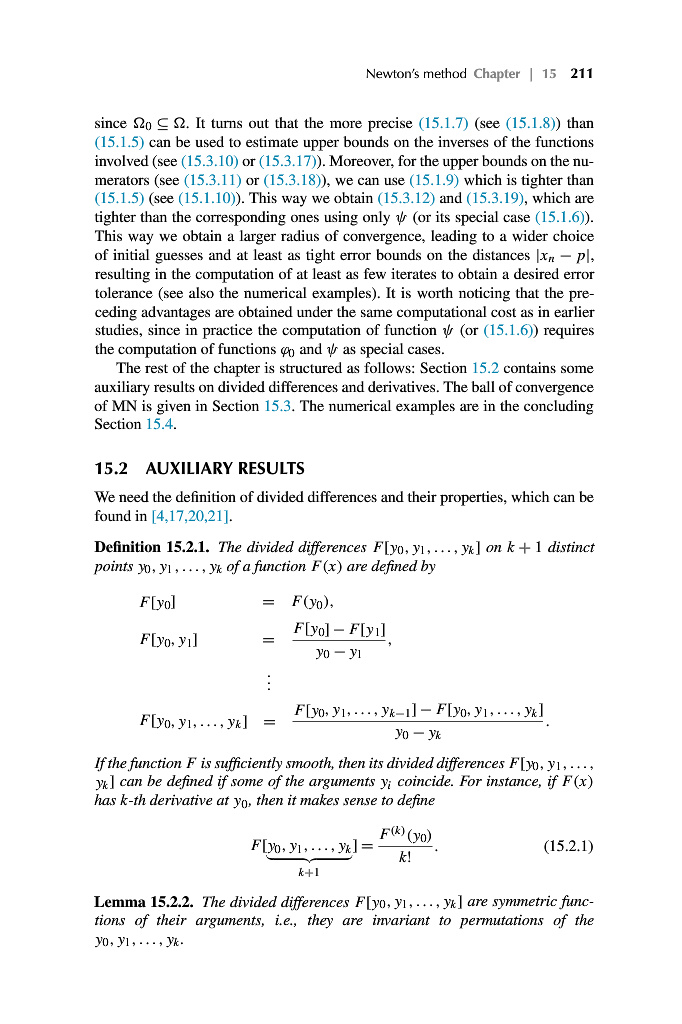 Newton's method Chapter | 15 211

since $\Omega_0 \subseteq \Omega$. It turns out that the more precise (15.1.7) (see (15.1.8)) than (15.1.5) can be used to estimate upper bounds on the inverses of the functions involved (see (15.3.10) or (15.3.17)). Moreover, for the upper bounds on the numerators (see (15.3.11) or (15.3.18)), we can use (15.1.9) which is tighter than (15.1.5) (see (15.1.10)). This way we obtain (15.3.12) and (15.3.19), which are tighter than the corresponding ones using only $\psi$ (or its special case (15.1.6)). This way we obtain a larger radius of convergence, leading to a wider choice of initial guesses and at least as tight error bounds on the distances $|x_n - p|$, resulting in the computation of at least as few iterates to obtain a desired error tolerance (see also the numerical examples). It is worth noticing that the preceding advantages are obtained under the same computational cost as in earlier studies, since in practice the computation of function $\psi$ (or (15.1.6)) requires the computation of functions $\varphi_0$ and $\psi$ as special cases.

The rest of the chapter is structured as follows: Section 15.2 contains some auxiliary results on divided differences and derivatives. The ball of convergence of MN is given in Section 15.3. The numerical examples are in the concluding Section 15.4.

15.2 AUXILIARY RESULTS

We need the definition of divided differences and their properties, which can be found in [4,17,20,21].

Definition 15.2.1. The divided differences $F[y_0, y_1, \ldots, y_k]$ on $k+1$ distinct points $y_0, y_1, \ldots, y_k$ of a function $F(x)$ are defined by

$F[y_0] = F(y_0),$

$F[y_0, y_1] = \frac{F[y_0] - F[y_1]}{y_0 - y_1},$

$\vdots$

$F[y_0, y_1, \ldots, y_k] = \frac{F[y_0, y_1, \ldots, y_{k-1}] - F[y_0, y_1, \ldots, y_k]}{y_0 - y_k}.$

If the function $F$ is sufficiently smooth, then its divided differences $F[y_0, y_1, \ldots, y_k]$ can be defined if some of the arguments $y_i$ coincide. For instance, if $F(x)$ has k-th derivative at $y_0$, then it makes sense to define

$F[\underbrace{y_0, y_1, \ldots, y_k}_{k+1}] = \frac{F^{(k)}(y_0)}{k!}.$ (15.2.1)

Lemma 15.2.2. The divided differences $F[y_0, y_1, \ldots, y_k]$ are symmetric functions of their arguments, i.e., they are invariant to permutations of the $y_0, y_1, \ldots, y_k$.